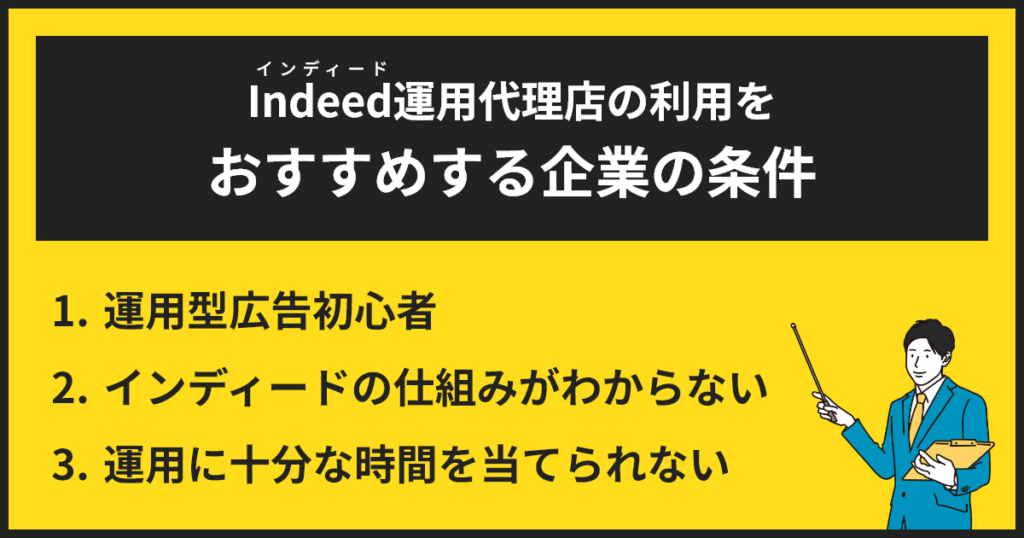 インディード
Indeed運用代理店の利用を
おすすめする企業の条件

1. 運用型広告初心者
2. インディードの仕組みがわからない
3. 運用に十分な時間を当てられない